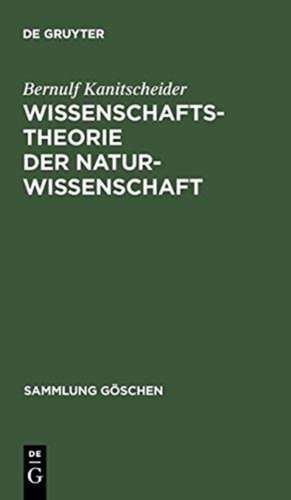 DE GRUYTER

Bernulf Kanitscheider

WISSENSCHAFTSTHEORIE DER NATURWISSENSCHAFT

SAMMLUNG GÖSCHEN

DE G